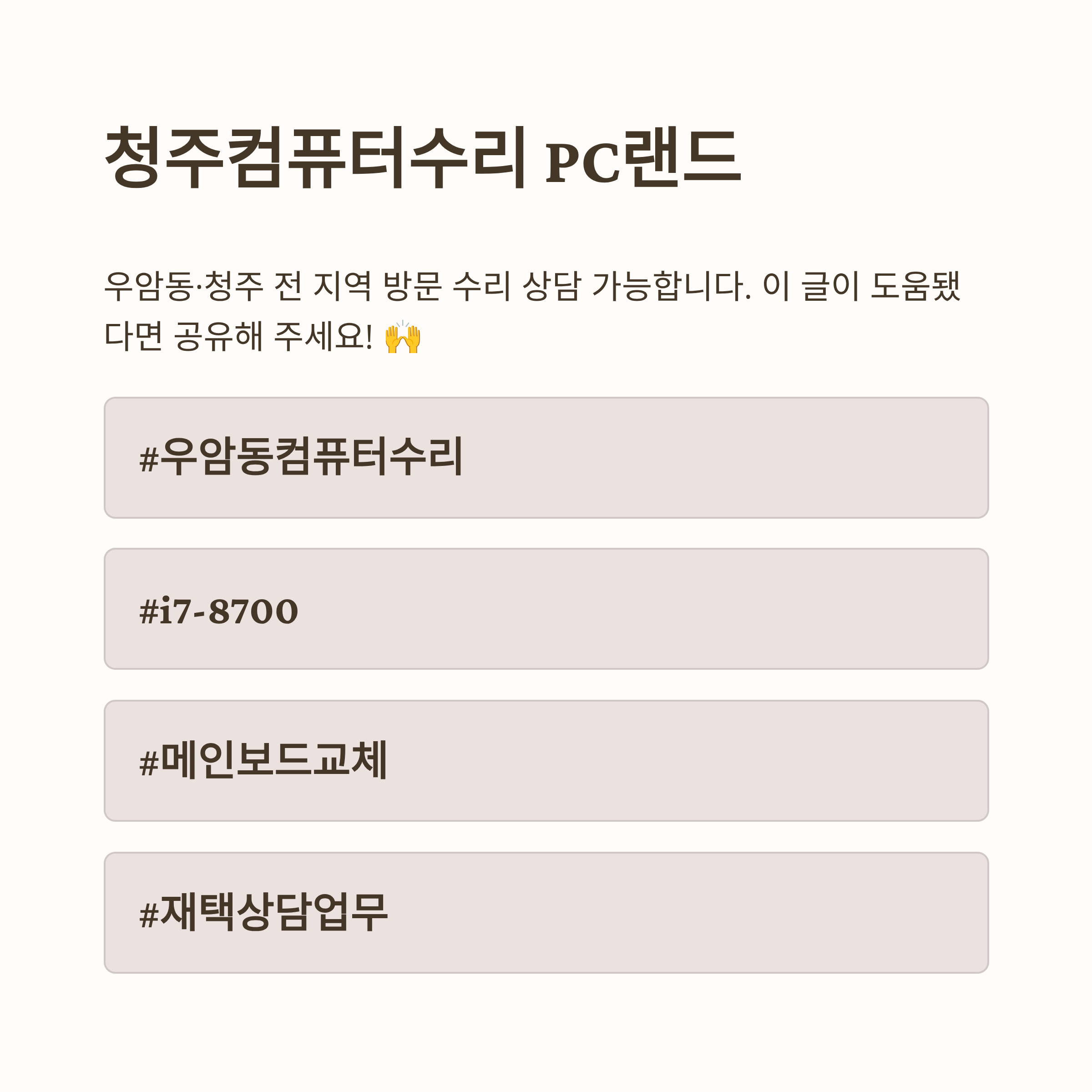 청주컴퓨터수리 PC랜드

우암동·청주 전 지역 방문 수리 상담 가능합니다. 이 글이 도움됐다면 공유해 주세요! 🙌

#우암동컴퓨터수리

#i7-8700

#메인보드교체

#재택상담업무